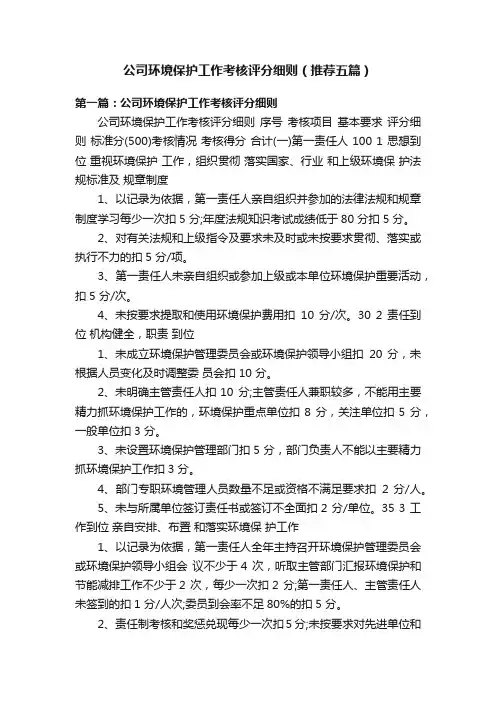 公司环境保护工作考核评分细则（推荐五篇）

第一篇：公司环境保护工作考核评分细则

公司环境保护工作考核评分细则 序号 考核项目 基本要求 评分细则 标准分(500)考核情况 考核得分 合计(一)第一责任人 100 1 思想到位 重视环境保护 工作，组织贯彻 落实国家、行业 和上级环境保 护法规标准及 规章制度

1、以记录为依据，第一责任人亲自组织并参加的法律法规和规章制度学习每少一次扣 5 分;年度法规知识考试成绩低于 80 分扣 5 分。

2、对有关法规和上级指令及要求未及时或未按要求贯彻、落实或执行不力的扣 5 分/项。

3、第一责任人未亲自组织或参加上级或本单位环境保护重要活动，扣 5 分/次。

4、未按要求提取和使用环境保护费用扣 10 分/次。30 2 责任到位 机构健全，职责 到位

1、未成立环境保护管理委员会或环境保护领导小组扣 20 分，未根据人员变化及时调整委 员会扣 10 分。

2、未明确主管责任人扣 10 分;主管责任人兼职较多，不能用主要精力抓环境保护工作的，环境保护重点单位扣 8 分，关注单位扣 5 分，一般单位扣 3 分。

3、未设置环境保护管理部门扣 5 分，部门负责人不能以主要精力抓环境保护工作扣 3 分。

4、部门专职环境管理人员数量不足或资格不满足要求扣 2 分/人。

5、未与所属单位签订责任书或签订不全面扣 2 分/单位。35 3 工作到位 亲自安排、布置 和落实环境保 护工作

1、以记录为依据，第一责任人全年主持召开环境保护管理委员会或环境保护领导小组会 议不少于 4 次，听取主管部门汇报环境保护和节能减排工作不少于 2 次，每少一次扣 2 分;第一责任人、主管责任人未签到的扣 1 分/人次;委员到会率不足 80%的扣 5 分。

2、责任制考核和奖惩兑现每少一次扣 5 分;未按要求对先进单位和